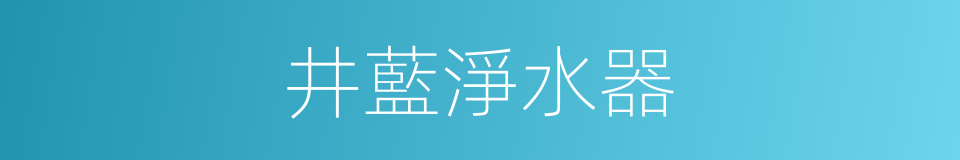 井藍淨水器